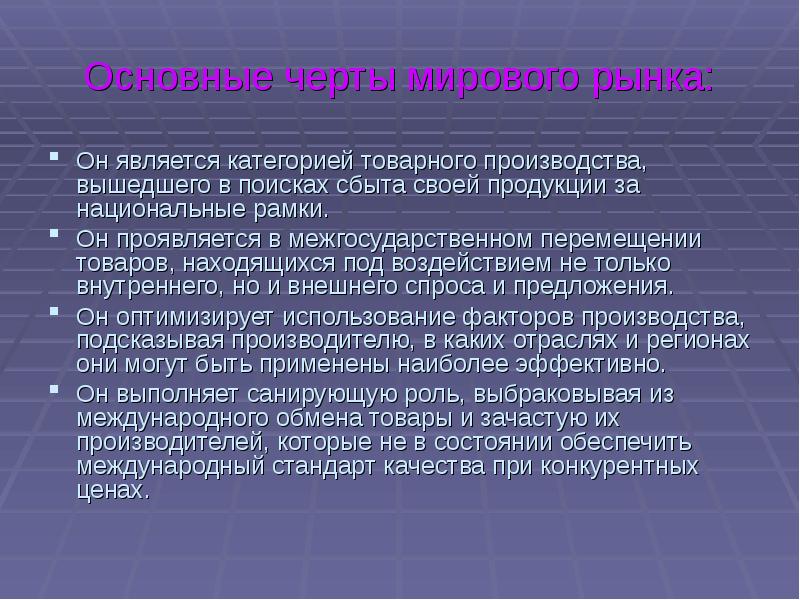 Основные черты мирового рынка:

Он является категорией товарного производства, вышедшего в поисках сбыта своей продукции за национальные рамки.

Он проявляется в межгосударственном перемещении товаров, находящихся под воздействием не только внутреннего, но и внешнего спроса и предложения.

Он оптимизирует использование факторов производства, подсказывая производителю, в каких отраслях и регионах они могут быть применены наиболее эффективно.

Он выполняет санирующую роль, выбраковывая из международного обмена товары и зачастую их производителей, которые не в состоянии обеспечить международный стандарт качества при конкурентных ценах.